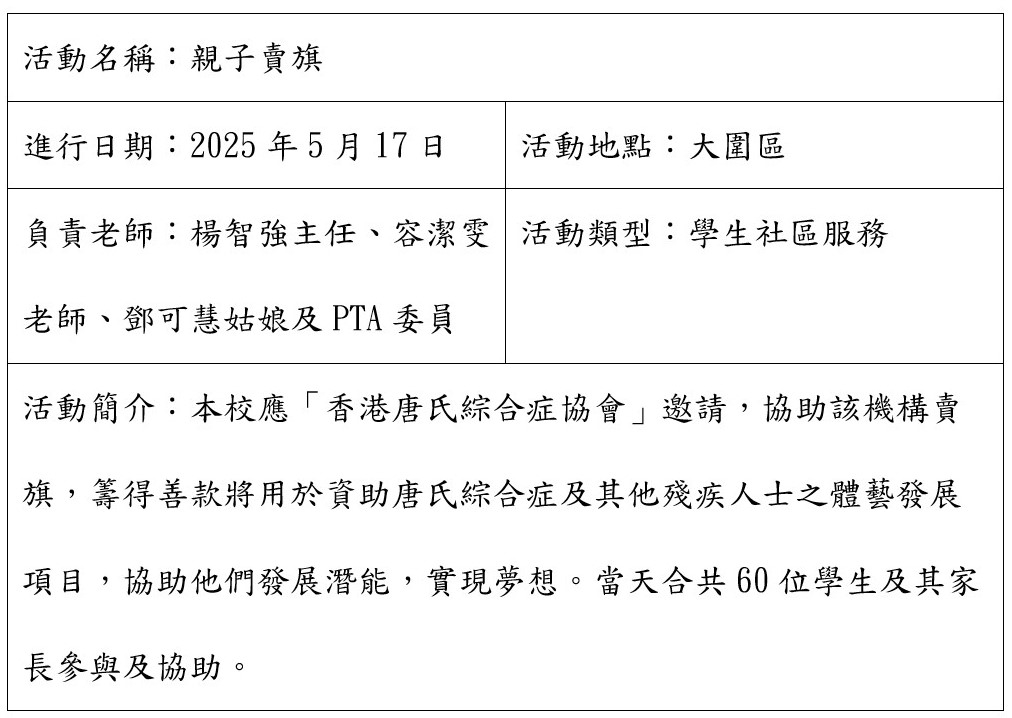 | 活動名稱：親子賣旗 | |
|---|---|
| 進行日期：2025 年 5 月 17 日 | 活動地點：大圍區 |
| 負責老師：楊智強主任、容潔雯老師、鄧可慧姑娘及 PTA 委員 | 活動類型：學生社區服務 |
| 活動簡介：本校應「香港唐氏綜合症協會」邀請，協助該機構賣旗，籌得善款將用於資助唐氏綜合症及其他殘疾人士之體藝發展項目，協助他們發展潛能，實現夢想。當天合共 60 位學生及其家長參與及協助。 | |